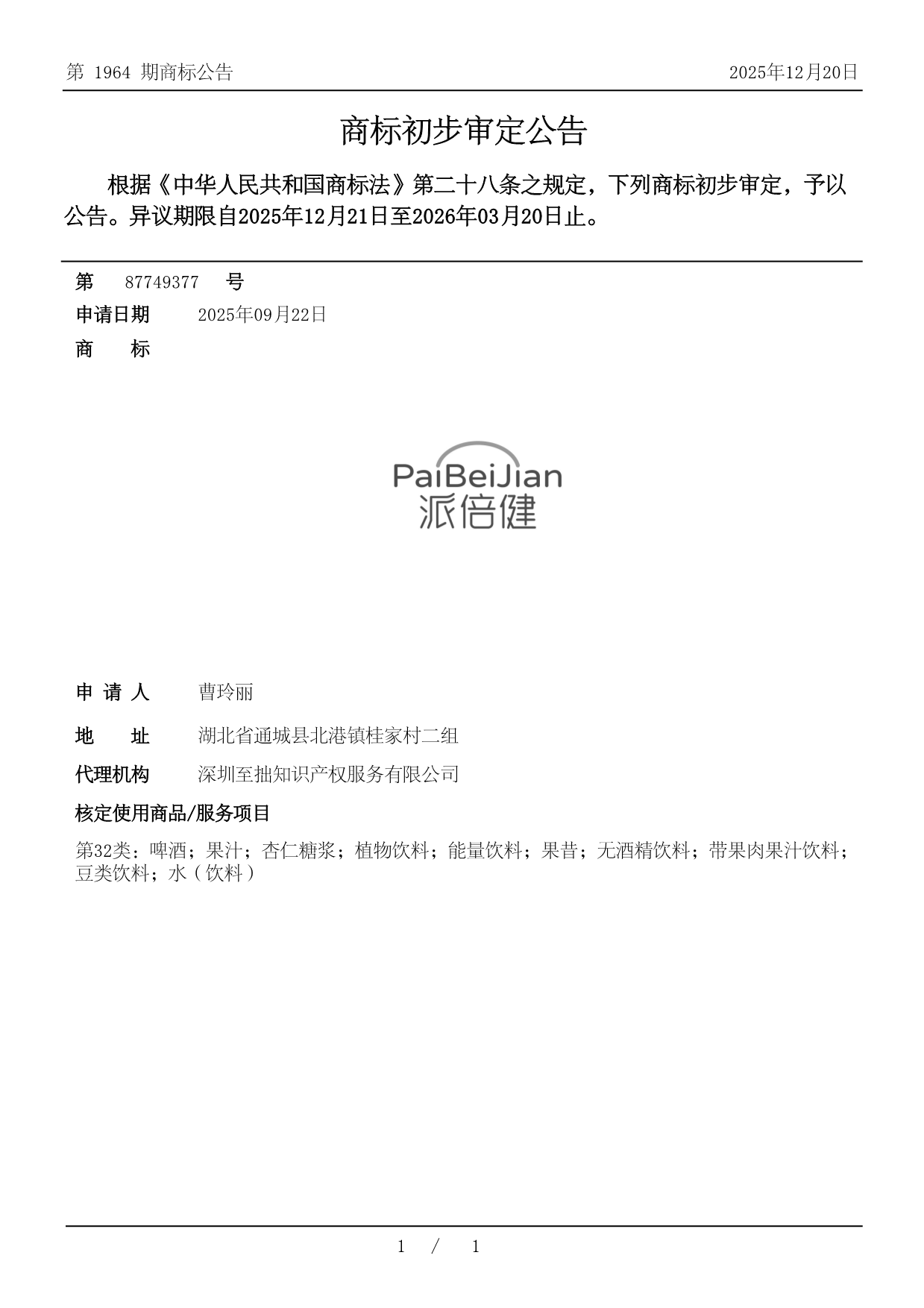 第 1964 期商标公告

2025年12月20日

商标初步审定公告

根据《中华人民共和国商标法》第二十八条之规定，下列商标初步审定，予以公告。异议期限自2025年12月21日至2026年03月20日止。

第 87749377 号

申请日期 2025年09月22日

商 标

PaiBeiJian
派倍健

申 请 人 曹玲丽

地 址 湖北省通城县北港镇桂家村二组

代理机构 深圳至拙知识产权服务有限公司

核定使用商品/服务项目

第32类：啤酒；果汁；杏仁糖浆；植物饮料；能量饮料；果昔；无酒精饮料；带果肉果汁饮料；豆类饮料；水（饮料）

1 / 1